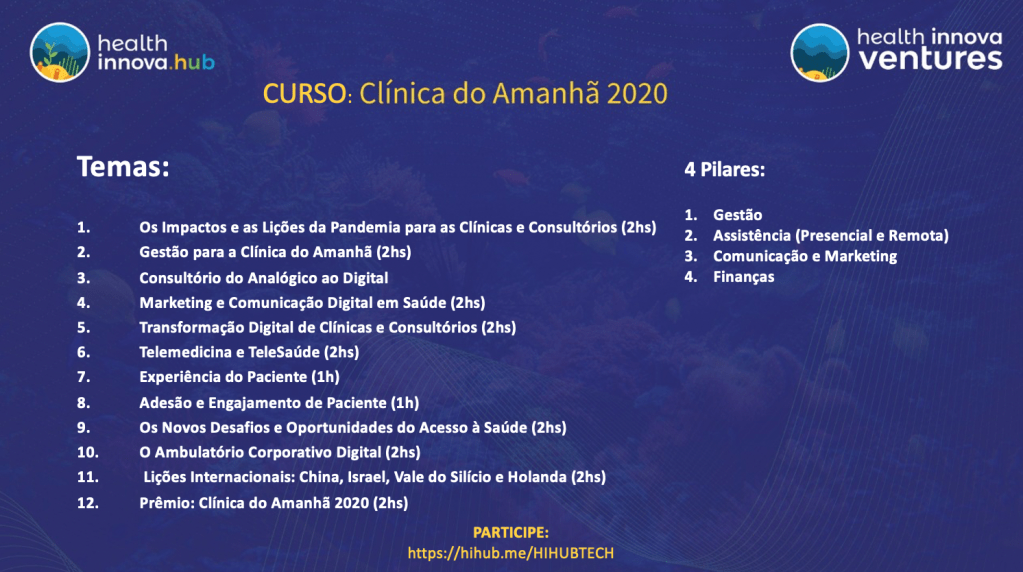 health innova.hub

health innova ventures

CURSO: Clínica do Amanhã 2020

Temas:

1. Os Impactos e as Lições da Pandemia para as Clínicas e Consultórios (2hs)
2. Gestão para a Clínica do Amanhã (2hs)
3. Consultório do Analógico ao Digital
4. Marketing e Comunicação Digital em Saúde (2hs)
5. Transformação Digital de Clínicas e Consultórios (2hs)
6. Telemedicina e TeleSaúde (2hs)
7. Experiência do Paciente (1h)
8. Adesão e Engajamento de Paciente (1h)
9. Os Novos Desafios e Oportunidades do Acesso à Saúde (2hs)
10. O Ambulatório Corporativo Digital (2hs)
11. Lições Internacionais: China, Israel, Vale do Silício e Holanda (2hs)
12. Prêmio: Clínica do Amanhã 2020 (2hs)

4 Pilares:

1. Gestão
2. Assistência (Presencial e Remota)
3. Comunicação e Marketing
4. Finanças

PARTICIPE:
https://hihub.me/HIHUBTECH